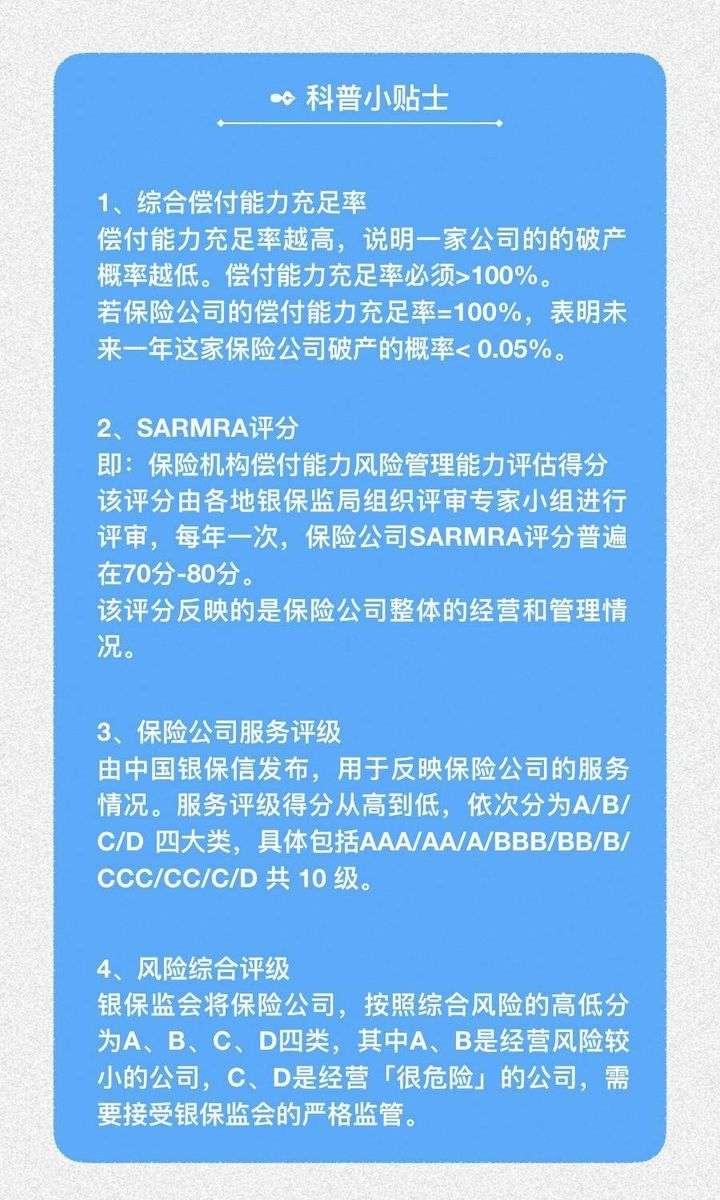 科普小贴士

1、综合偿付能力充足率
偿付能力充足率越高，说明一家公司的的破产概率越低。偿付能力充足率必须>100%。
若保险公司的偿付能力充足率=100%，表明未来一年这家保险公司破产的概率< 0.05%。

2、SARMRA评分
即：保险机构偿付能力风险管理能力评估得分
该评分由各地银保监局组织评审专家小组进行评审，每年一次，保险公司SARMRA评分普遍在70分-80分。
该评分反映的是保险公司整体的经营和管理情况。

3、保险公司服务评级
由中国银保信发布，用于反映保险公司的服务情况。服务评级得分从高到低，依次分为A/B/C/D 四大类，具体包括AAA/AA/A/BBB/BB/B/CCC/CC/C/D 共 10 级。

4、风险综合评级
银保监会将保险公司，按照综合风险的高低分为A、B、C、D四类，其中A、B是经营风险较小的公司，C、D是经营「很危险」的公司，需要接受银保监会的严格监管。